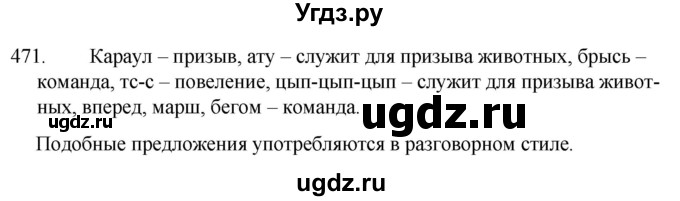 Угдз.ру

471. Караул – призыв, ату – служит для призыва животных, брысь – команда, тс-с – повеление, цып-цып-цып – служит для призыва животных, вперед, марш, бегом – команда.

ugdz.ru

ugdz.ru

Подобные предложения употребляются в разговорном стиле.

ugdz.ru